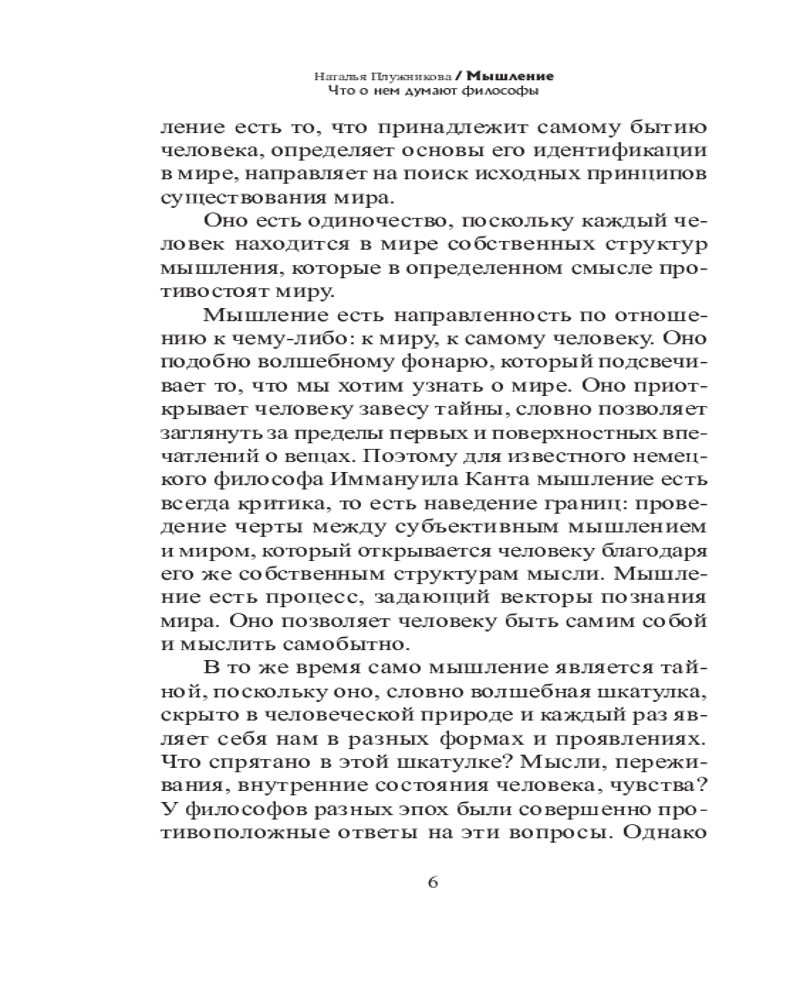 Наталья Плужникова / Мышление
Что о нем думают философы

ление есть то, что принадлежит самому бытию человека, определяет основы его идентификации в мире, направляет на поиск исходных принципов существования мира.

Оно есть одиночество, поскольку каждый человек находится в мире собственных структур мышления, которые в определенном смысле противостоят миру.

Мышление есть направленность по отношению к чему-либо: к миру, к самому человеку. Оно подобно волшебному фонарю, который подсвечивает то, что мы хотим узнать о мире. Оно приоткрывает человеку завесу тайны, словно позволяет заглянуть за пределы первых и поверхностных впечатлений о вещах. Поэтому для известного немецкого философа Иммануила Канта мышление есть всегда критика, то есть наведение границ: проведение черты между субъективным мышлением и миром, который открывается человеку благодаря его же собственным структурам мысли. Мышление есть процесс, задающий векторы познания мира. Оно позволяет человеку быть самим собой и мыслить самобытно.

В то же время само мышление является тайной, поскольку оно, словно волшебная шкатулка, скрыто в человеческой природе и каждый раз являет себя нам в разных формах и проявлениях. Что спрятано в этой шкатулке? Мысли, переживания, внутренние состояния человека, чувства? У философов разных эпох были совершенно противоположные ответы на эти вопросы. Однако

6